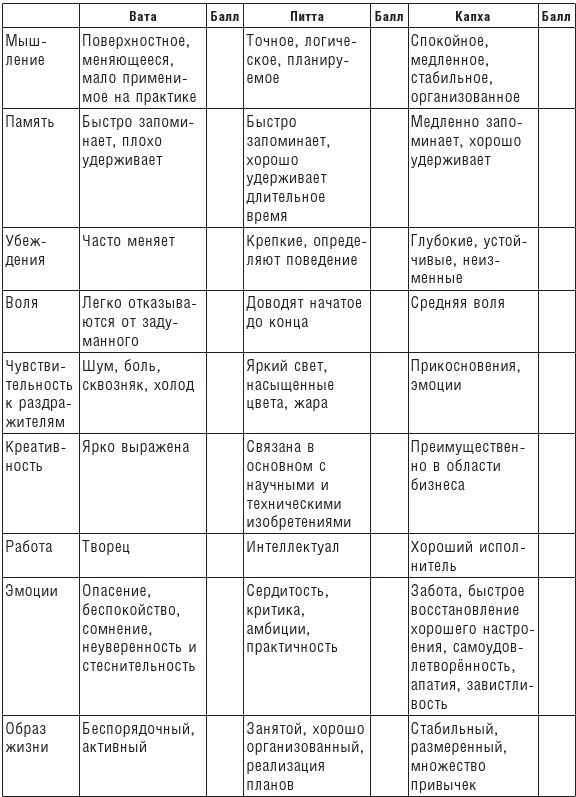 | | Вата | Балл | Питта | Балл | Капха | Балл |
|---|---|---|---|---|---|---|
| Мышление | Поверхностное, меняющееся, мало применимое на практике | | Точное, логическое, планируемое | | Спокойное, медленное, стабильное, организованное | |
| Память | Быстро запоминает, плохо удерживает | | Быстро запоминает, хорошо удерживает длительное время | | Медленно запоминает, хорошо удерживает | |
| Убеждения | Часто меняет | | Крепкие, определяют поведение | | Глубокие, устойчивые, неизменные | |
| Воля | Легко отказываются от задуманного | | Доводят начатое до конца | | Средняя воля | |
| Чувствительность к раздражителям | Шум, боль, сквозняк, холод | | Яркий свет, насыщенные цвета, жара | | Прикосновения, эмоции | |
| Креативность | Ярко выражена | | Связана в основном с научными и техническими изобретениями | | Преимущественно в области бизнеса | |
| Работа | Творец | | Интеллектуал | | Хороший исполнитель | |
| Эмоции | Опасение, беспокойство, сомнение, неуверенность и стеснительность | | Сердитость, критика, амбиции, практичность | | Забота, быстрое восстановление хорошего настроения, самоудовлетворённость, апатия, завистливость | |
| Образ жизни | Беспорядочный, активный | | Занятой, хорошо организованный, реализация планов | | Стабильный, размеренный, множество привычек | |